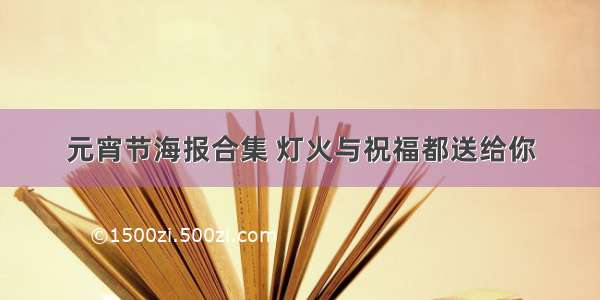 元宵节海报合集 灯火与祝福都送给你

©1500zi.500zi.com